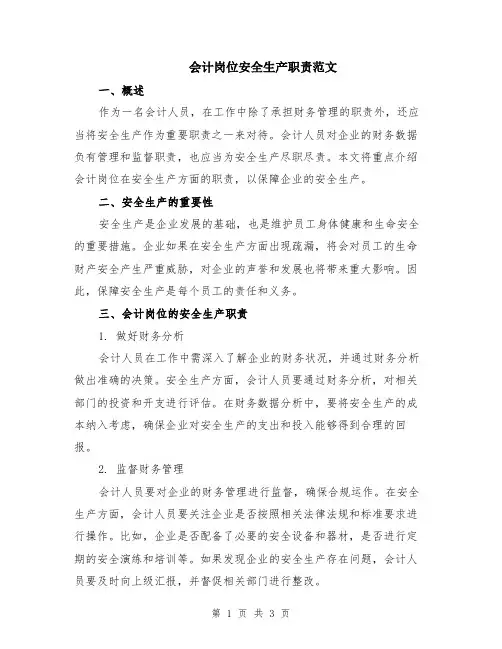 会计岗位安全生产职责范文

一、概述

作为一名会计人员，在工作中除了承担财务管理的职责外，还应当将安全生产作为重要职责之一来对待。会计人员对企业的财务数据负有管理和监督职责，也应当为安全生产尽职尽责。本文将重点介绍会计岗位在安全生产方面的职责，以保障企业的安全生产。

二、安全生产的重要性

安全生产是企业发展的基础，也是维护员工身体健康和生命安全的重要措施。企业如果在安全生产方面出现疏漏，将会对员工的生命财产安全产生严重威胁，对企业的声誉和发展也将带来重大影响。因此，保障安全生产是每个员工的责任和义务。

三、会计岗位的安全生产职责

1. 做好财务分析

会计人员在工作中需深入了解企业的财务状况，并通过财务分析做出准确的决策。安全生产方面，会计人员要通过财务分析，对相关部门的投资和开支进行评估。在财务数据分析中，要将安全生产的成本纳入考虑，确保企业对安全生产的支出和投入能够得到合理的回报。

2. 监督财务管理

会计人员要对企业的财务管理进行监督，确保合规运作。在安全生产方面，会计人员要关注企业是否按照相关法律法规和标准要求进行操作。比如，企业是否配备了必要的安全设备和器材，是否进行定期的安全演练和培训等。如果发现企业的安全生产存在问题，会计人员要及时向上级汇报，并督促相关部门进行整改。

第 1 页 共 3 页